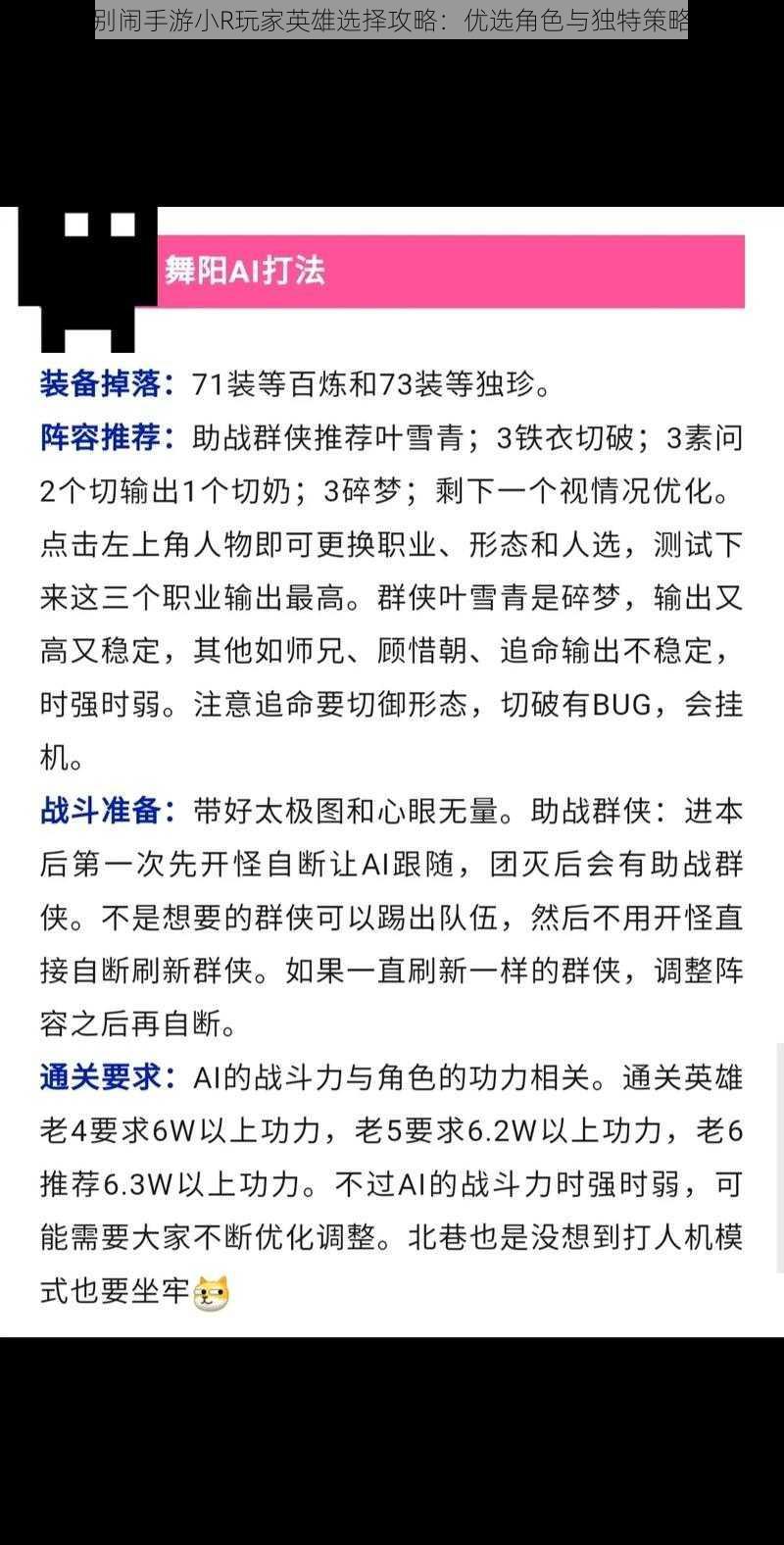 别闹手游小R玩家英雄选择攻略：优选角色与独特策略

舞阳AI打法

装备掉落：71装等百炼和73装等独珍。

阵容推荐：助战群侠推荐叶雪青；3铁衣切破；3素问2个切输出1个切奶；3碎梦；剩下一个视情况优化。点击左上角人物即可更换职业、形态和人选，测试下来这三个职业输出最高。群侠叶雪青是碎梦，输出又高又稳定，其他如师兄、顾惜朝、追命输出不稳定，时强时弱。注意追命要切御形态，切破有BUG，会挂机。

战斗准备：带好太极图和心眼无量。助战群侠：进本后第一次先开怪自断让AI跟随，团灭后会有助战群侠。不是想要的群侠可以踢出队伍，然后不用开怪直接自断刷新群侠。如果一直刷新一样的群侠，调整阵容之后再自断。

通关要求：AI的战斗力与角色的功力相关。通关英雄老4要求6W以上功力，老5要求6.2W以上功力，老6推荐6.3W以上功力。不过AI的战斗力时强时弱，可能需要大家不断优化调整。北巷也是没想到打人机模式也要坐牢